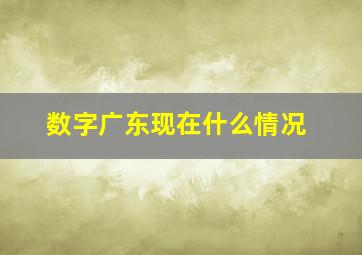 数字广东现在什么情况